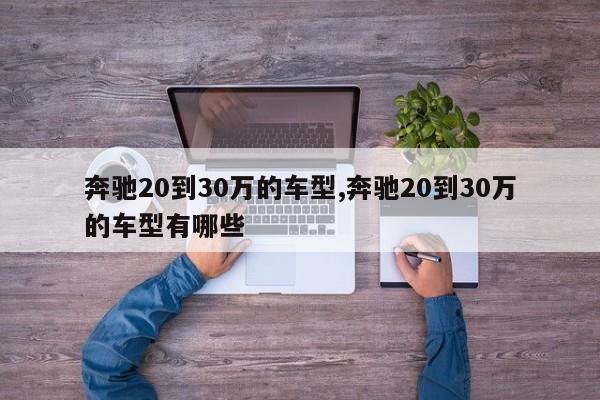 奔驰20到30万的车型,奔驰20到30万的车型有哪些